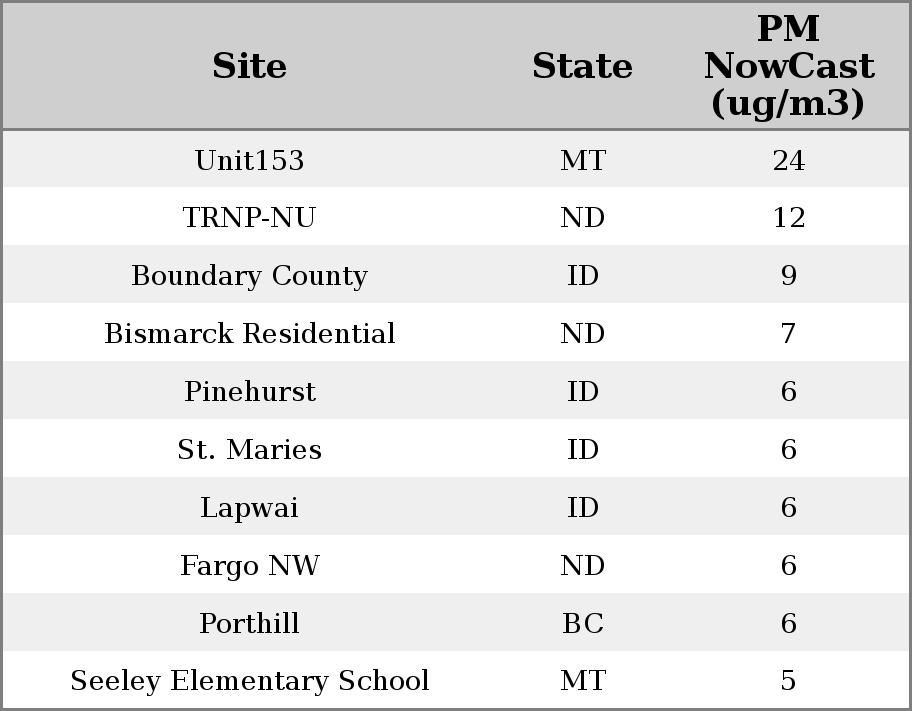 | Site | State | PM NowCast (ug/m3) |
|---|---|---|
| Unit153 | MT | 24 |
| TRNP-NU | ND | 12 |
| Boundary County | ID | 9 |
| Bismarck Residential | ND | 7 |
| Pinehurst | ID | 6 |
| St. Maries | ID | 6 |
| Lapwai | ID | 6 |
| Fargo NW | ND | 6 |
| Porthill | BC | 6 |
| Seeley Elementary School | MT | 5 |